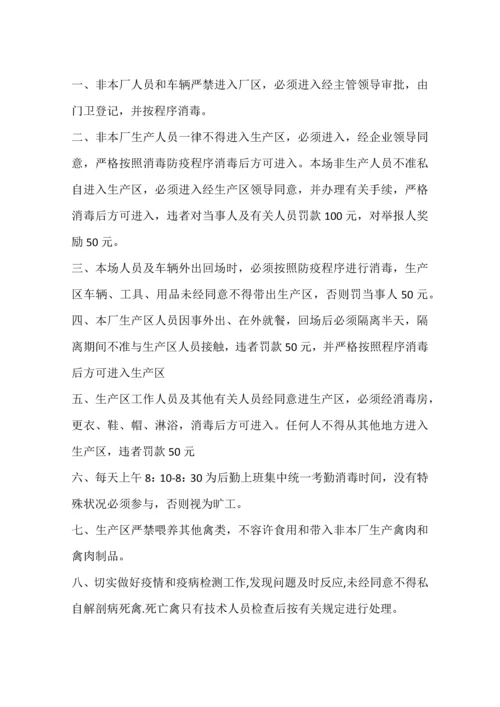 一、非本厂人员和车辆严禁进入厂区，必须进入经主管领导审批，由门卫登记，并按程序消毒。

二、非本厂生产人员一律不得进入生产区，必须进入，经企业领导同意，严格按照消毒防疫程序消毒后方可进入。本场非生产人员不准私自进入生产区，必须进入经生产区领导同意，并办理有关手续，严格消毒后方可进入，违者对当事人及有关人员罚款 100 元，对举报人奖励 50 元。

三、本场人员及车辆外出回场时，必须按照防疫程序进行消毒，生产区车辆、工具、用品未经同意不得带出生产区，否则罚当事人 50 元。

四、本厂生产区人员因事外出、在外就餐，回场后必须隔离半天，隔离期间不准与生产区人员接触，违者罚款 50 元，并严格按照程序消毒后方可进入生产区

五、生产区工作人员及其他有关人员经同意进生产区，必须经消毒房，更衣、鞋、帽、淋浴，消毒后方可进入。任何人不得从其他地方进入生产区，违者罚款 50 元

六、每天上午 8：10-8：30 为后勤上班集中统一考勤消毒时间，没有特殊状况必须参与，否则视为旷工。

七、生产区严禁喂养其他禽类，不容许食用和带入非本厂生产禽肉和禽肉制品。

八、切实做好疫情和疫病检测工作,发现问题及时反应,未经同意不得私自解剖病死禽.死亡禽只有技术人员检查后按有关规定进行处理。